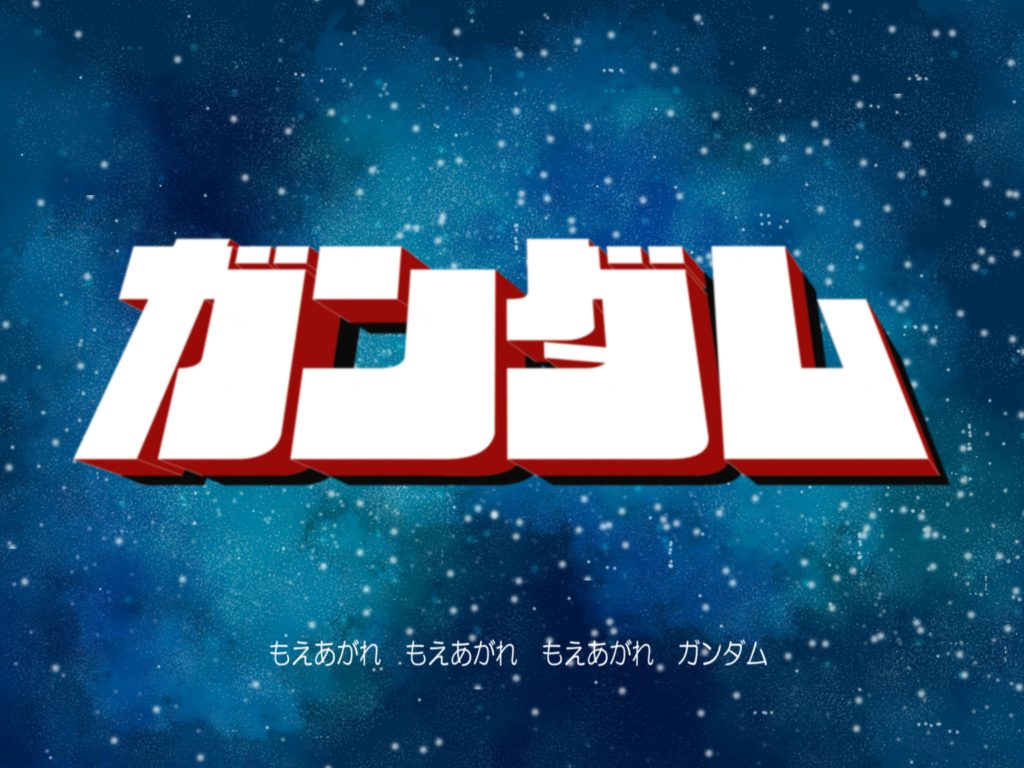 ガンダム

もえあがれ　もえあがれ　もえあがれ　ガンダム